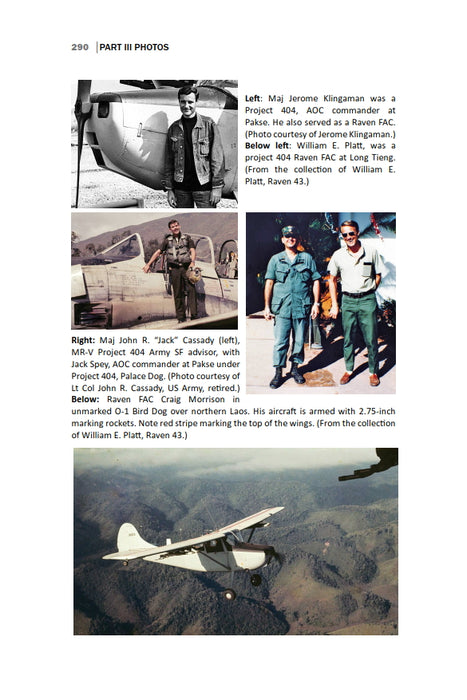 290 | PART III PHOTOS

**Left**: Maj Jerome Klingaman was a Project 404, AOC commander at Pakse. He also served as a Raven FAC. (Photo courtesy of Jerome Klingaman.) **Below left**: William E. Platt, was a project 404 Raven FAC at Long Tieng. (From the collection of William E. Platt, Raven 43.)

**Right:** Maj John R. "Jack" Cassady (left), MR-V Project 404 Army SF advisor, with Jack Spey, AOC commander at Pakse under Project 404, Palace Dog. (Photo courtesy of Lt Col John R. Cassady, US Army, retired.) **Below:** Raven FAC Craig Morrison in unmarked O-1 Bird Dog over northern Laos. His aircraft is armed with 2.75-inch marking rockets. Note red stripe marking the top of the wings. (From the collection of William E. Platt, Raven 43.)